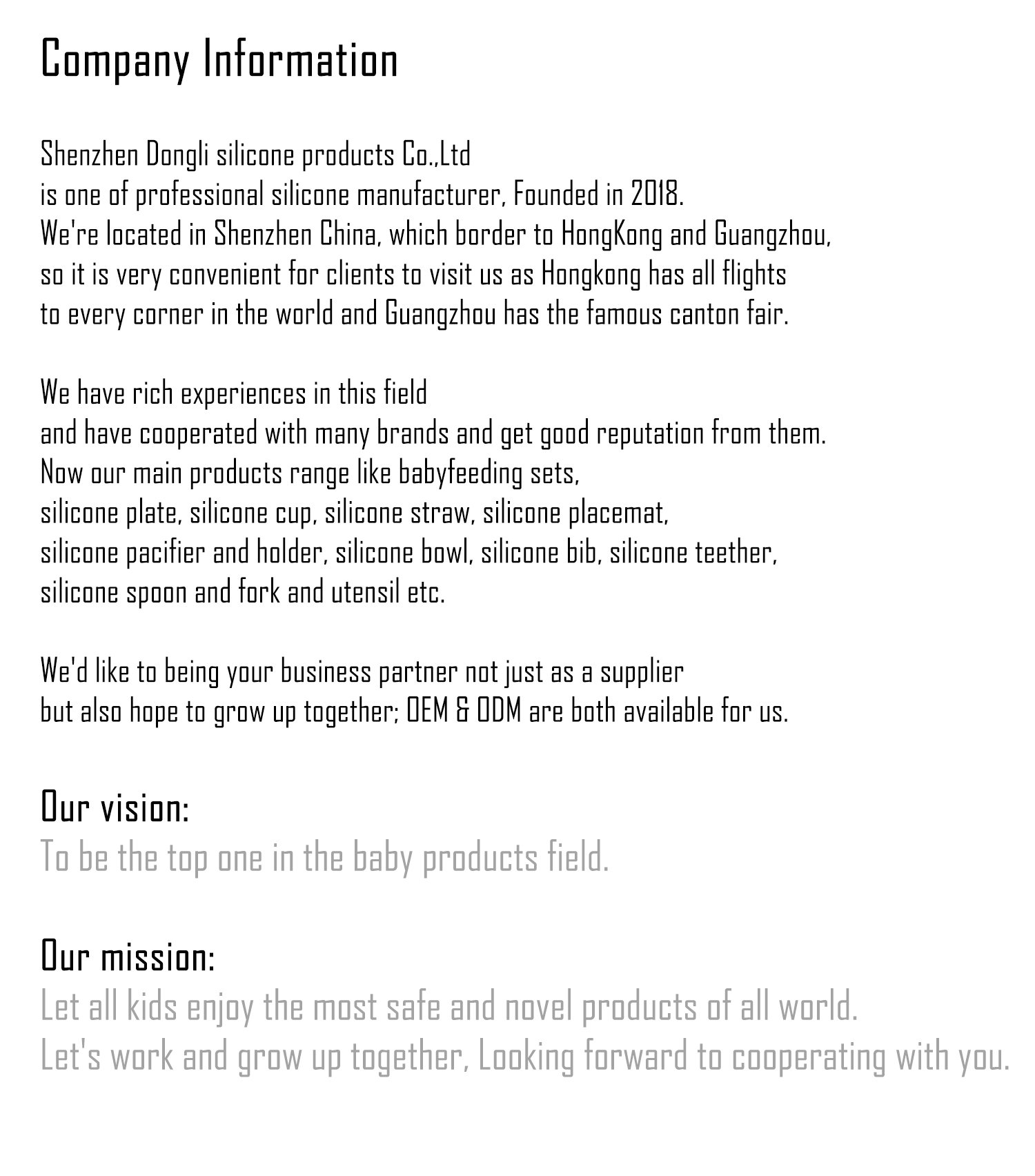 Company Information

Shenzhen Dongli silicone products Co.,Ltd is one of professional silicone manufacturer, Founded in 2018. We're located in Shenzhen China, which border to HongKong and Guangzhou, so it is very convenient for clients to visit us as Hongkong has all flights to every corner in the world and Guangzhou has the famous canton fair.

We have rich experiences in this field and have cooperated with many brands and get good reputation from them. Now our main products range like babyfeeding sets, silicone plate, silicone cup, silicone straw, silicone placemat, silicone pacifier and holder, silicone bowl, silicone bib, silicone teether, silicone spoon and fork and utensil etc.

We'd like to being your business partner not just as a supplier but also hope to grow up together; OEM & ODM are both available for us.

Our vision:
To be the top one in the baby products field.

Our mission:
Let all kids enjoy the most safe and novel products of all world.
Let's work and grow up together, Looking forward to cooperating with you.